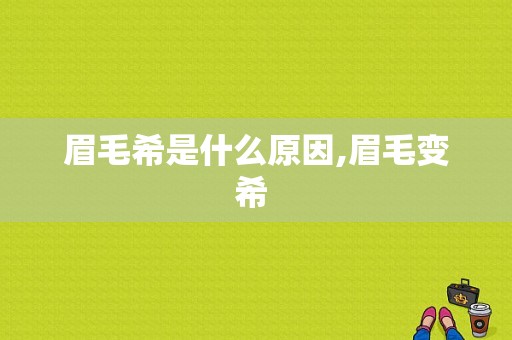 眉毛希是什么原因,眉毛变希